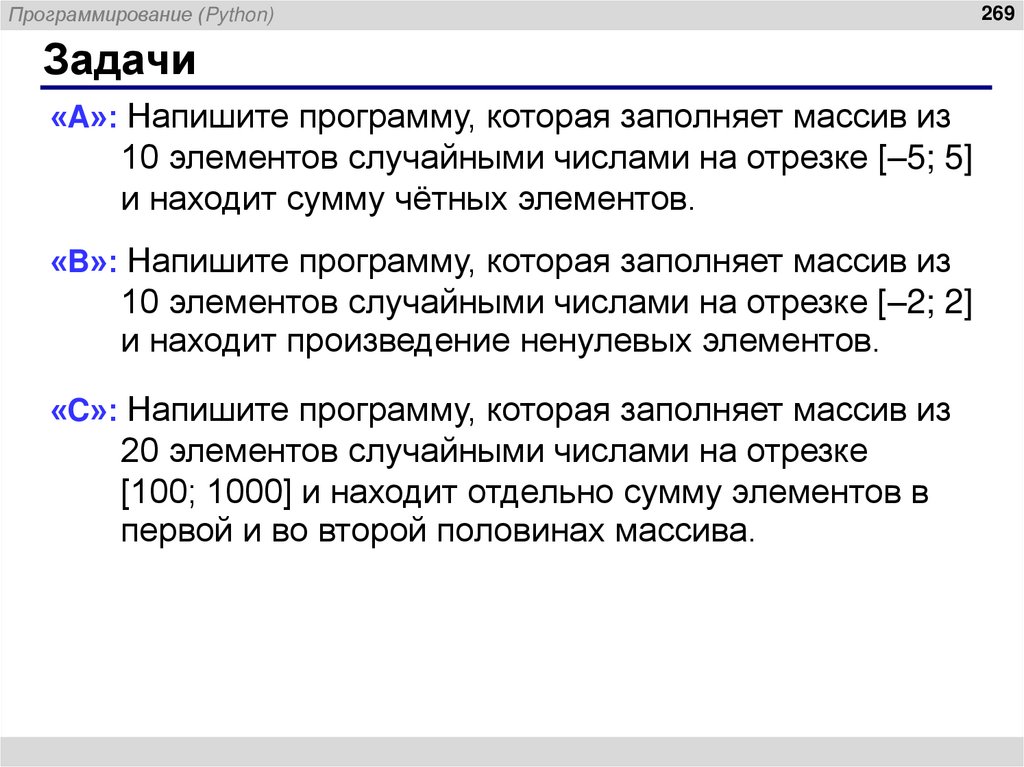 Программирование (Python)

269

Задачи

«A»: Напишите программу, которая заполняет массив из 10 элементов случайными числами на отрезке [–5; 5] и находит сумму чётных элементов.

«B»: Напишите программу, которая заполняет массив из 10 элементов случайными числами на отрезке [–2; 2] и находит произведение ненулевых элементов.

«C»: Напишите программу, которая заполняет массив из 20 элементов случайными числами на отрезке [100; 1000] и находит отдельно сумму элементов в первой и во второй половинах массива.